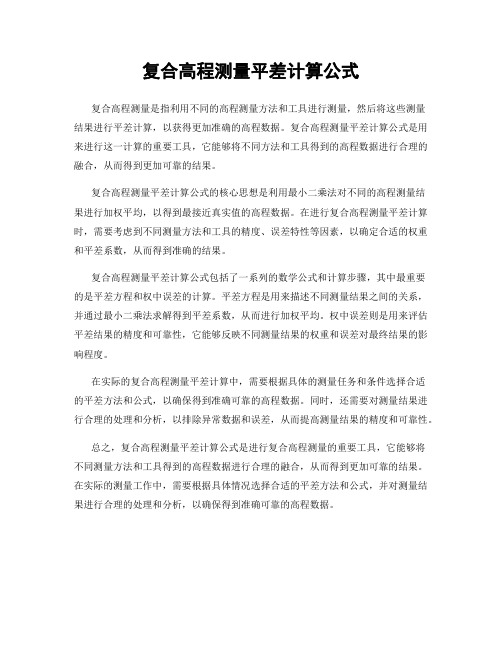 复合高程测量平差计算公式

复合高程测量是指利用不同的高程测量方法和工具进行测量，然后将这些测量结果进行平差计算，以获得更加准确的高程数据。复合高程测量平差计算公式是用来进行这一计算的重要工具，它能够将不同方法和工具得到的高程数据进行合理的融合，从而得到更加可靠的结果。

复合高程测量平差计算公式的核心思想是利用最小二乘法对不同的高程测量结果进行加权平均，以得到最接近真实值的高程数据。在进行复合高程测量平差计算时，需要考虑到不同测量方法和工具的精度、误差特性等因素，以确定合适的权重和平差系数，从而得到准确的结果。

复合高程测量平差计算公式包括了一系列的数学公式和计算步骤，其中最重要的是平差方程和权中误差的计算。平差方程是用来描述不同测量结果之间的关系，并通过最小二乘法求解得到平差系数，从而进行加权平均。权中误差则是用来评估平差结果的精度和可靠性，它能够反映不同测量结果的权重和误差对最终结果的影响程度。

在实际的复合高程测量平差计算中，需要根据具体的测量任务和条件选择合适的平差方法和公式，以确保得到准确可靠的高程数据。同时，还需要对测量结果进行合理的处理和分析，以排除异常数据和误差，从而提高测量结果的精度和可靠性。

总之，复合高程测量平差计算公式是进行复合高程测量的重要工具，它能够将不同测量方法和工具得到的高程数据进行合理的融合，从而得到更加可靠的结果。在实际的测量工作中，需要根据具体情况选择合适的平差方法和公式，并对测量结果进行合理的处理和分析，以确保得到准确可靠的高程数据。